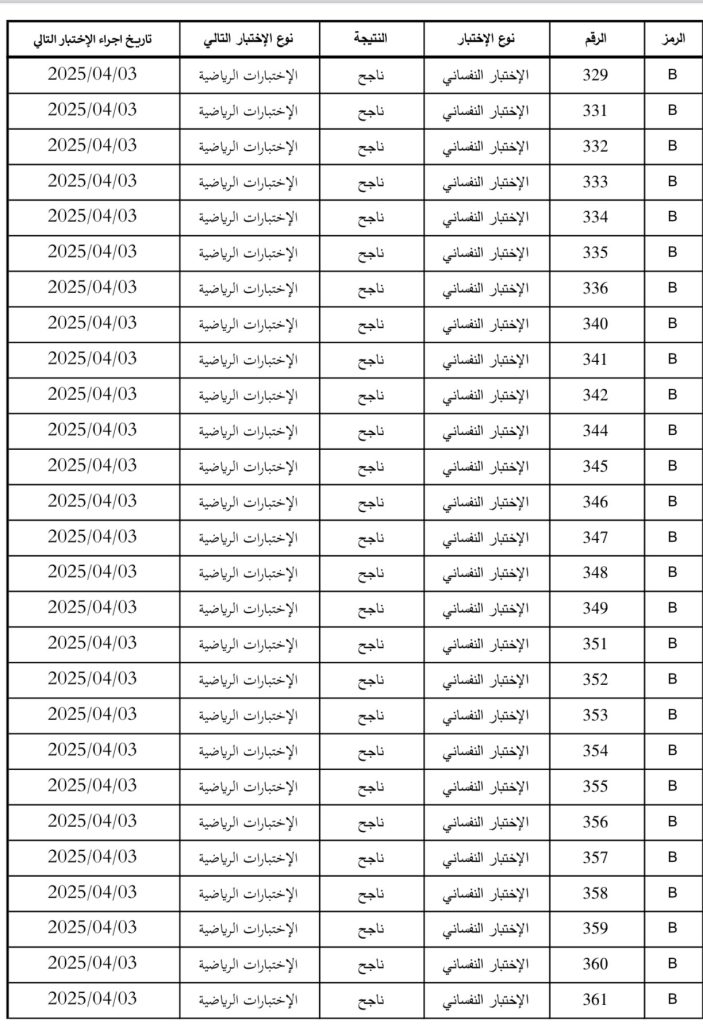 | الرمز | الرقم | نوع الإختبار | النتيجة | نوع الإختبار التالي | تاريخ اجراء الإختبار التالي |
|---|---|---|---|---|---|
| B | 329 | الإختبار النفساني | ناجح | الإختبارات الرياضية | 2025/04/03 |
| B | 331 | الإختبار النفساني | ناجح | الإختبارات الرياضية | 2025/04/03 |
| B | 332 | الإختبار النفساني | ناجح | الإختبارات الرياضية | 2025/04/03 |
| B | 333 | الإختبار النفساني | ناجح | الإختبارات الرياضية | 2025/04/03 |
| B | 334 | الإختبار النفساني | ناجح | الإختبارات الرياضية | 2025/04/03 |
| B | 335 | الإختبار النفساني | ناجح | الإختبارات الرياضية | 2025/04/03 |
| B | 336 | الإختبار النفساني | ناجح | الإختبارات الرياضية | 2025/04/03 |
| B | 340 | الإختبار النفساني | ناجح | الإختبارات الرياضية | 2025/04/03 |
| B | 341 | الإختبار النفساني | ناجح | الإختبارات الرياضية | 2025/04/03 |
| B | 342 | الإختبار النفساني | ناجح | الإختبارات الرياضية | 2025/04/03 |
| B | 344 | الإختبار النفساني | ناجح | الإختبارات الرياضية | 2025/04/03 |
| B | 345 | الإختبار النفساني | ناجح | الإختبارات الرياضية | 2025/04/03 |
| B | 346 | الإختبار النفساني | ناجح | الإختبارات الرياضية | 2025/04/03 |
| B | 347 | الإختبار النفساني | ناجح | الإختبارات الرياضية | 2025/04/03 |
| B | 348 | الإختبار النفساني | ناجح | الإختبارات الرياضية | 2025/04/03 |
| B | 349 | الإختبار النفساني | ناجح | الإختبارات الرياضية | 2025/04/03 |
| B | 351 | الإختبار النفساني | ناجح | الإختبارات الرياضية | 2025/04/03 |
| B | 352 | الإختبار النفساني | ناجح | الإختبارات الرياضية | 2025/04/03 |
| B | 353 | الإختبار النفساني | ناجح | الإختبارات الرياضية | 2025/04/03 |
| B | 354 | الإختبار النفساني | ناجح | الإختبارات الرياضية | 2025/04/03 |
| B | 355 | الإختبار النفساني | ناجح | الإختبارات الرياضية | 2025/04/03 |
| B | 356 | الإختبار النفساني | ناجح | الإختبارات الرياضية | 2025/04/03 |
| B | 357 | الإختبار النفساني | ناجح | الإختبارات الرياضية | 2025/04/03 |
| B | 358 | الإختبار النفساني | ناجح | الإختبارات الرياضية | 2025/04/03 |
| B | 359 | الإختبار النفساني | ناجح | الإختبارات الرياضية | 2025/04/03 |
| B | 360 | الإختبار النفساني | ناجح | الإختبارات الرياضية | 2025/04/03 |
| B | 361 | الإختبار النفساني | ناجح | الإختبارات الرياضية | 2025/04/03 |